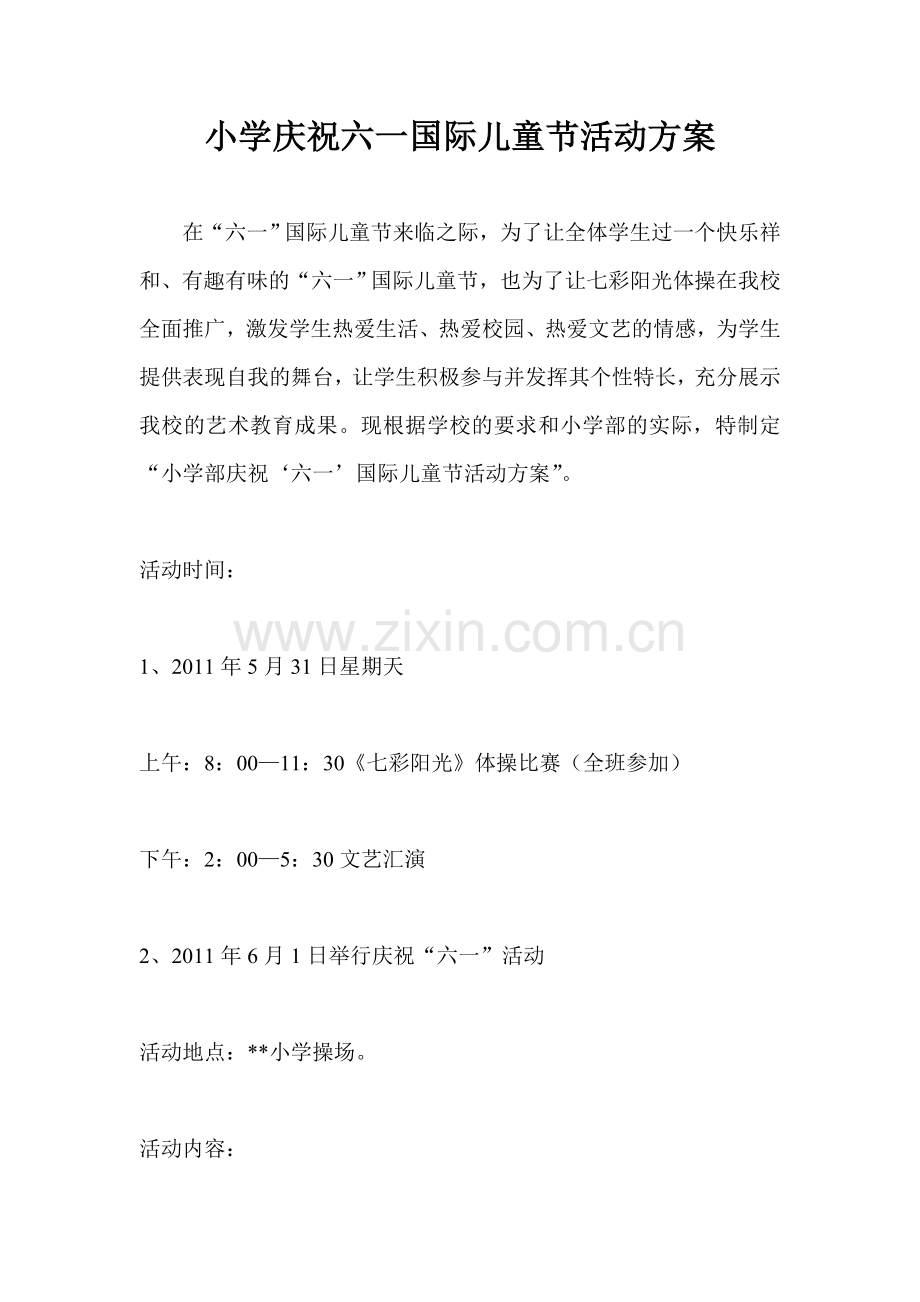 小学庆祝六一国际儿童节活动方案

在“六一”国际儿童节来临之际，为了让全体学生过一个快乐祥和、有趣有味的“六一”国际儿童节，也为了让七彩阳光体操在我校全面推广，激发学生热爱生活、热爱校园、热爱文艺的情感，为学生提供表现自我的舞台，让学生积极参与并发挥其个性特长，充分展示我校的艺术教育成果。现根据学校的要求和小学部的实际，特制定“小学部庆祝‘六一’国际儿童节活动方案”。

活动时间：

www.zixin.com.cn

1、2011 年 5 月 31 日星期天

上午：8：00—11：30《七彩阳光》体操比赛（全班参加）

下午：2：00—5：30 文艺汇演

2、2011 年 6 月 1 日举行庆祝“六一”活动

活动地点：**小学操场。

活动内容：